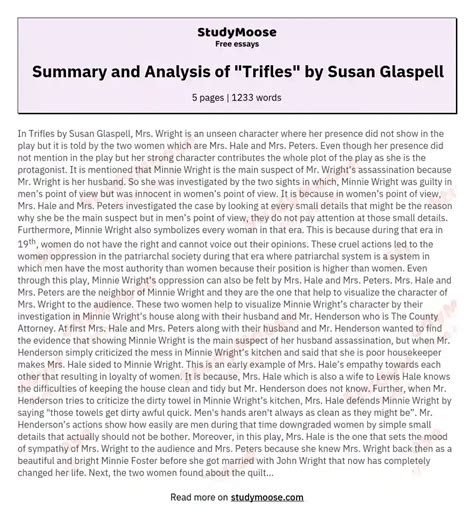 StudyMoose
Free essays

Summary and Analysis of "Trifles" by Susan Glaspell

5 pages | 1233 words

In Trifles by Susan Glaspell, Mrs. Wright is an unseen character where her presence did not show in the play but it is told by the two women which are Mrs. Hale and Mrs. Peters. Even though her presence did not mention in the play but her strong character contributes the whole plot of the play as she is the protagonist. It is mentioned that Minnie Wright is the main suspect of Mr. Wright's assassination because Mr. Wright is her husband. So she was investigated by the two sights in which, Minnie Wright was guilty in men's point of view but was innocent in women's point of view. It is because in women's point of view, Mrs. Hale and Mrs. Peters investigated the case by looking at every small details that might be the reason why she be the main suspect but in men's point of view, they do not pay attention at those small details. Furthermore, Minnie Wright also symbolizes every woman in that era. This is because during that era in $19^{th}$, women do not have the right and cannot voice out their opinions. These cruel actions led to the women oppression in the patriarchal society during that era where patriarchal system is a system in which men have the most authority than women because their position is higher than women. Even through this play, Minnie Wright's oppression can also be felt by Mrs. Hale and Mrs. Peters. Mrs. Hale and Mrs. Peters are the neighbor of Minnie Wright and they are the one that help to visualize the character of Mrs. Wright to the audience. These two women help to visualize Minnie Wright's character by their investigation in Minnie Wright's house along with their husband and Mr. Henderson who is The County Attorney. At first Mrs. Hale and Mrs. Peters along with their husband and Mr. Henderson wanted to find the evidence that showing Minnie Wright is the main suspect of her husband assassination, but when Mr. Henderson simply criticized the mess in Minnie Wright's kitchen and said that she is poor housekeeper makes Mrs. Hale sided to Minnie Wright. This is an early example of Mrs. Hale's empathy towards each other that resulting in loyalty of women. It is because, Mrs. Hale which is also a wife to Lewis Hale knows the difficulties of keeping the house clean and tidy but Mr. Henderson does not know. Further, when Mr. Henderson tries to criticize the dirty towel in Minnie Wright's kitchen, Mrs. Hale defends Minnie Wright by saying "those towels get dirty awful quick. Men's hands aren't always as clean as they might be". Mr. Henderson's actions show how easily are men during that time downgraded women by simple small details that actually should not be bother. Moreover, in this play, Mrs. Hale is the one that sets the mood of sympathy of Mrs. Wright to the audience and Mrs. Peters because she knew Mrs. Wright back then as a beautiful and bright Minnie Foster before she got married with John Wright that now has completely changed her life. Next, the two women found about the quilt...

Read more on studymoose.com